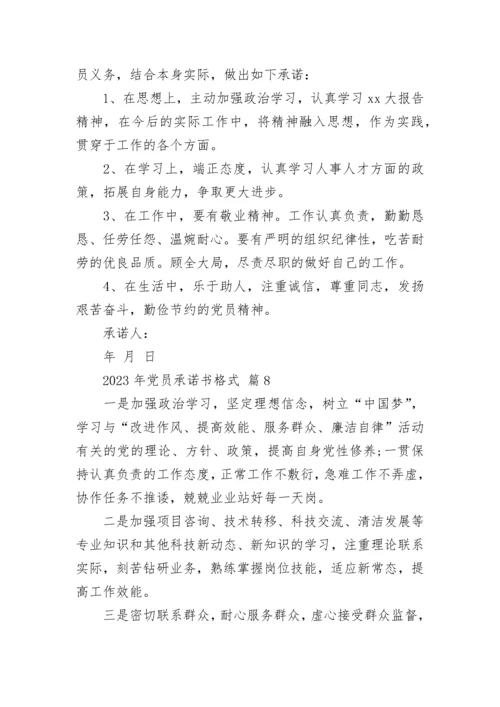 员义务，结合本身实际，做出如下承诺：

1、在思想上，主动加强政治学习，认真学习 xx 大报告精神，在今后的实际工作中，将精神融入思想，作为实践，贯穿于工作的各个方面。

2、在学习上，端正态度，认真学习人事人才方面的政策，拓展自身能力，争取更大进步。

3、在工作中，要有敬业精神。工作认真负责，勤勤恳恳、任劳任怨、温婉耐心。要有严明的组织纪律性，吃苦耐劳的优良品质。顾全大局，尽责尽职的做好自己的工作。

4、在生活中，乐于助人，注重诚信，尊重同志，发扬艰苦奋斗，勤俭节约的党员精神。

承诺人：

年 月 日

2023 年党员承诺书格式 篇 8

一是加强政治学习，坚定理想信念，树立“中国梦”，学习与“改进作风、提高效能、服务群众、廉洁自律”活动有关的党的理论、方针、政策，提高自身党性修养;一贯保持认真负责的工作态度，正常工作不敷衍，急难工作不弄虚，协作任务不推诿，兢兢业业站好每一天岗。

二是加强项目咨询、技术转移、科技交流、清洁发展等专业知识和其他科技新动态、新知识的学习，注重理论联系实际，刻苦钻研业务，熟练掌握岗位技能，适应新常态，提高工作效能。

三是密切联系群众，耐心服务群众，虚心接受群众监督，